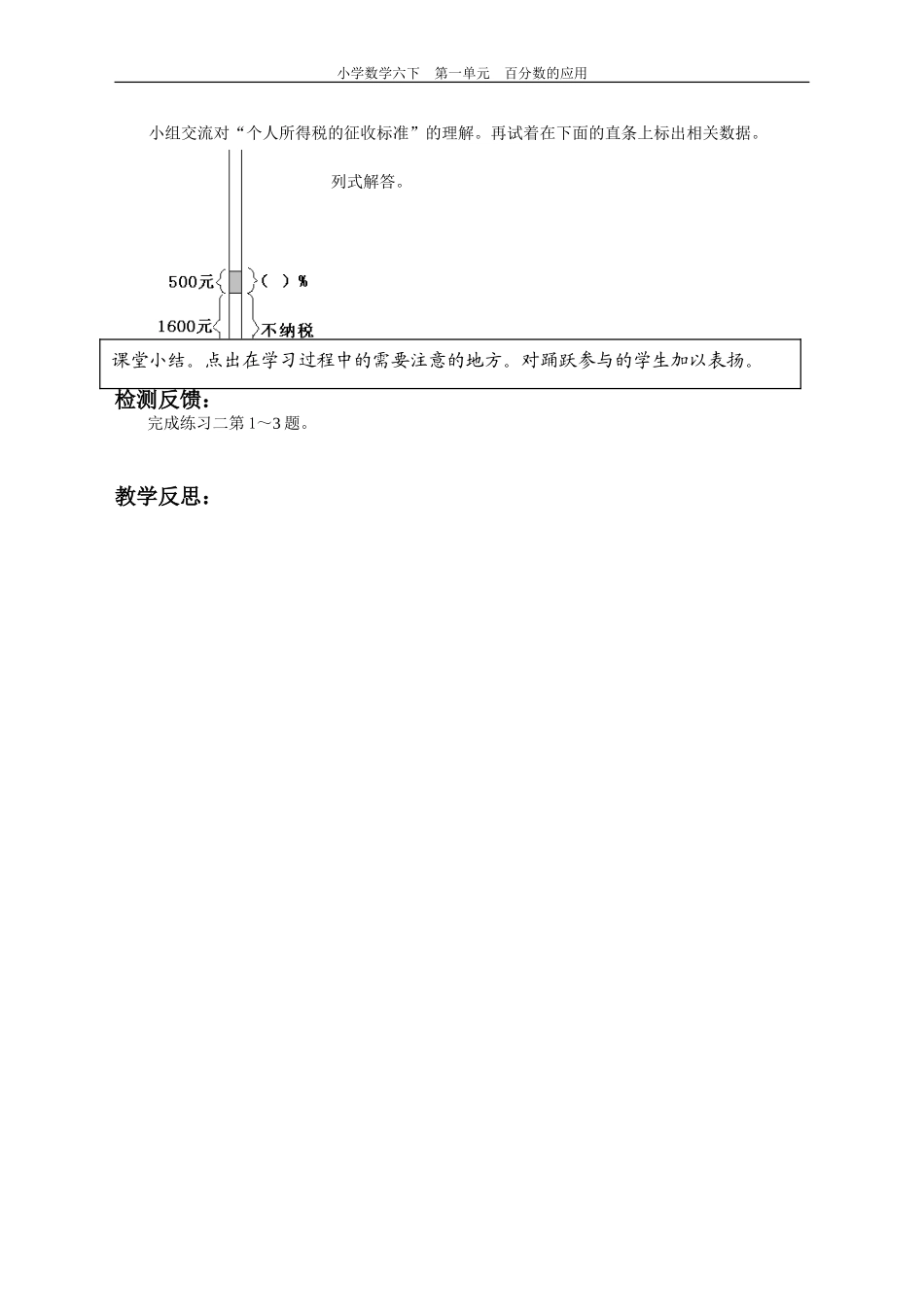 小学数学六下　第一单元　百分数的应用

小组交流对“个人所得税的征收标准”的理解。再试着在下面的直条上标出相关数据。

列式解答。

500元

（　）%

1600元

不纳税

课堂小结。点出在学习过程中的需要注意的地方。对踊跃参与的学生加以表扬。

检测反馈：

完成练习二第1～3题。

教学反思：